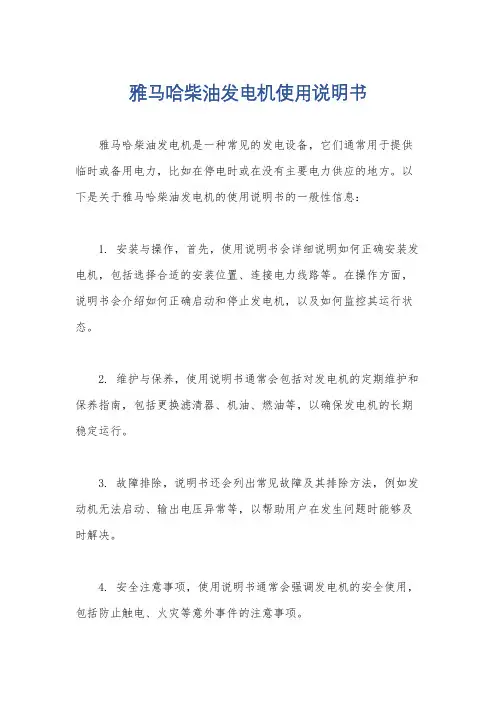 雅马哈柴油发电机使用说明书

雅马哈柴油发电机是一种常见的发电设备，它们通常用于提供临时或备用电力，比如在停电时或在没有主要电力供应的地方。以下是关于雅马哈柴油发电机的使用说明书的一般性信息：

1. 安装与操作，首先，使用说明书会详细说明如何正确安装发电机，包括选择合适的安装位置、连接电力线路等。在操作方面，说明书会介绍如何正确启动和停止发电机，以及如何监控其运行状态。

2. 维护与保养，使用说明书通常会包括对发电机的定期维护和保养指南，包括更换滤清器、机油、燃油等，以确保发电机的长期稳定运行。

3. 故障排除，说明书还会列出常见故障及其排除方法，例如发动机无法启动、输出电压异常等，以帮助用户在发生问题时能够及时解决。

4. 安全注意事项，使用说明书通常会强调发电机的安全使用，包括防止触电、火灾等意外事件的注意事项。